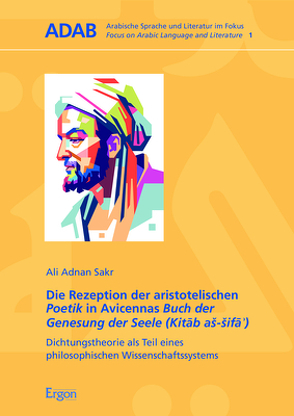 ADAB Arabische Sprache und Literatur im Fokus
Focus on Arabic Language and Literature 1

Ali Adnan Sakr

Die Rezeption der aristotelischen Poetik in Avicennas Buch der Genesung der Seele (Kitāb aš-šifāʾ)

Dichtungstheorie als Teil eines philosophischen Wissenschaftssystems

Ergon